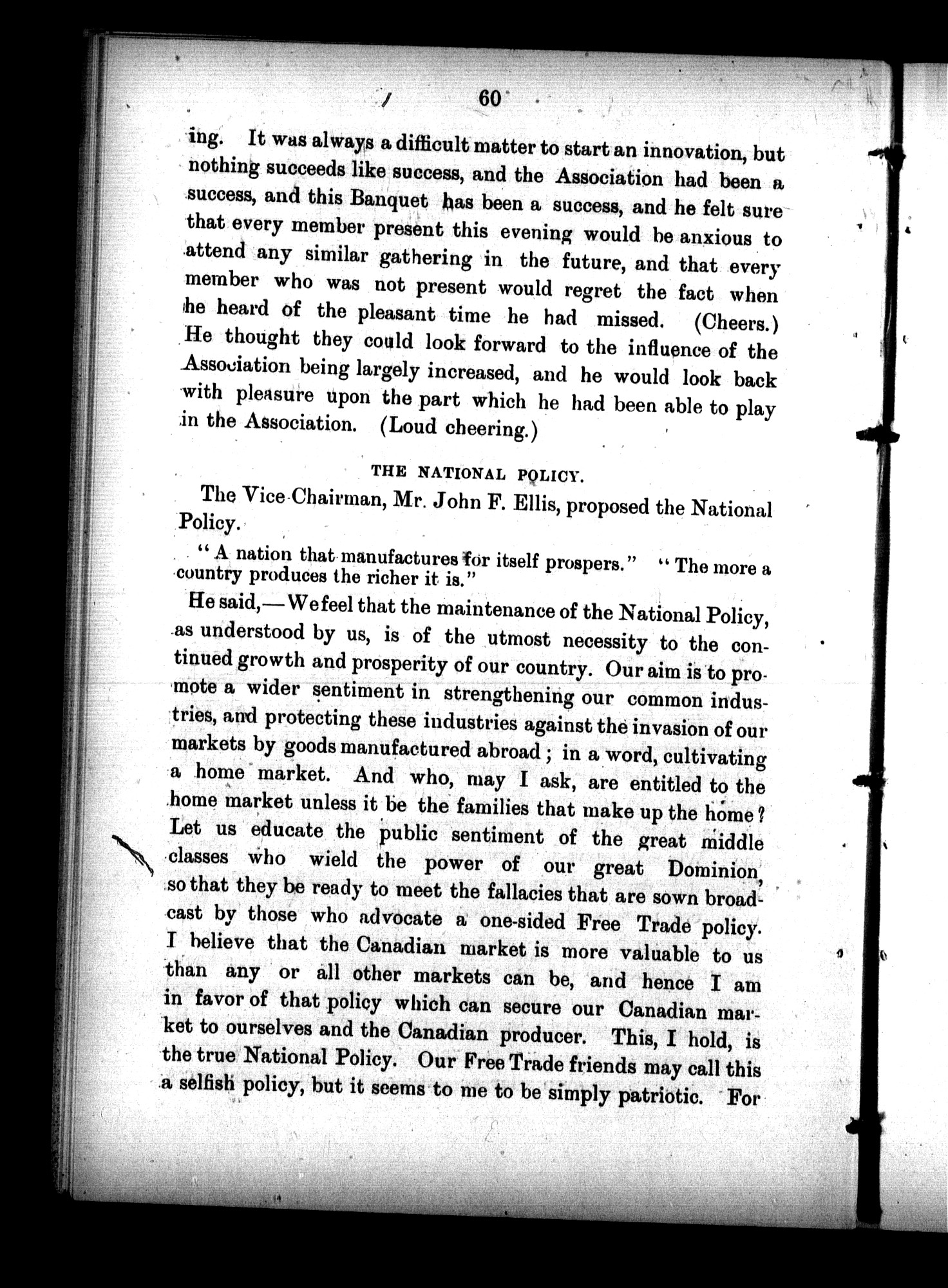 60

ing. It was always a difficult matter to start an innovation, but nothing succeeds like success, and the Association had been a success, and this Banquet has been a success, and he felt sure that every member present this evening would be anxious to attend any similar gathering in the future, and that every member who was not present would regret the fact when he heard of the pleasant time he had missed. (Cheers.) He thought they could look forward to the influence of the Association being largely increased, and he would look back with pleasure upon the part which he had been able to play in the Association. (Loud cheering.)

THE NATIONAL POLICY.

The Vice-Chairman, Mr. John F. Ellis, proposed the National Policy.

"A nation that manufactures for itself prospers." "The more a country produces the richer it is."

He said,—We feel that the maintenance of the National Policy, as understood by us, is of the utmost necessity to the continued growth and prosperity of our country. Our aim is to promote a wider sentiment in strengthening our common industries, and protecting these industries against the invasion of our markets by goods manufactured abroad; in a word, cultivating a home market. And who, may I ask, are entitled to the home market unless it be the families that make up the home? Let us educate the public sentiment of the great middle classes who wield the power of our great Dominion, so that they be ready to meet the fallacies that are sown broadcast by those who advocate a one-sided Free Trade policy. I believe that the Canadian market is more valuable to us than any or all other markets can be, and hence I am in favor of that policy which can secure our Canadian market to ourselves and the Canadian producer. This, I hold, is the true National Policy. Our Free Trade friends may call this a selfish policy, but it seems to me to be simply patriotic. For